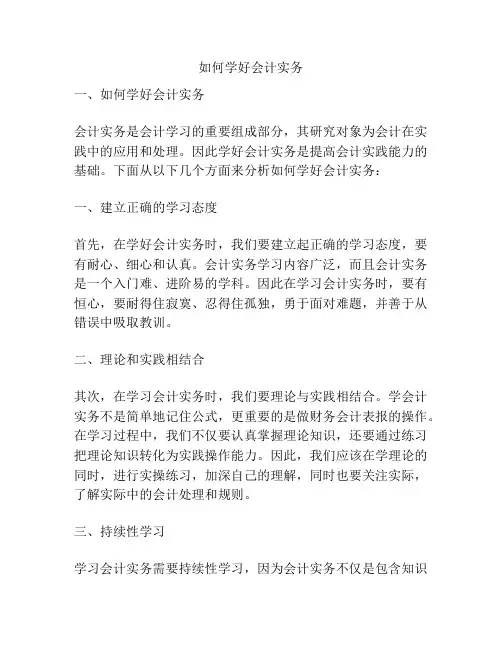 如何学好会计实务

一、如何学好会计实务

会计实务是会计学习的重要组成部分，其研究对象为会计在实践中的应用和处理。因此学好会计实务是提高会计实践能力的基础。下面从以下几个方面来分析如何学好会计实务：

一、建立正确的学习态度

首先，在学好会计实务时，我们要建立起正确的学习态度，要有耐心、细心和认真。会计实务学习内容广泛，而且会计实务是一个入门难、进阶易的学科。因此在学习会计实务时，要有恒心，要耐得住寂寞、忍得住孤独，勇于面对难题，并善于从错误中吸取教训。

二、理论和实践相结合

其次，在学习会计实务时，我们要理论与实践相结合。学会计实务不是简单地记住公式，更重要的是做财务会计表报的操作。在学习过程中，我们不仅要认真掌握理论知识，还要通过练习把理论知识转化为实践操作能力。因此，我们应该在学理论的同时，进行实操练习，加深自己的理解，同时也要关注实际，了解实际中的会计处理和规则。

三、持续性学习

学习会计实务需要持续性学习，因为会计实务不仅是包含知识